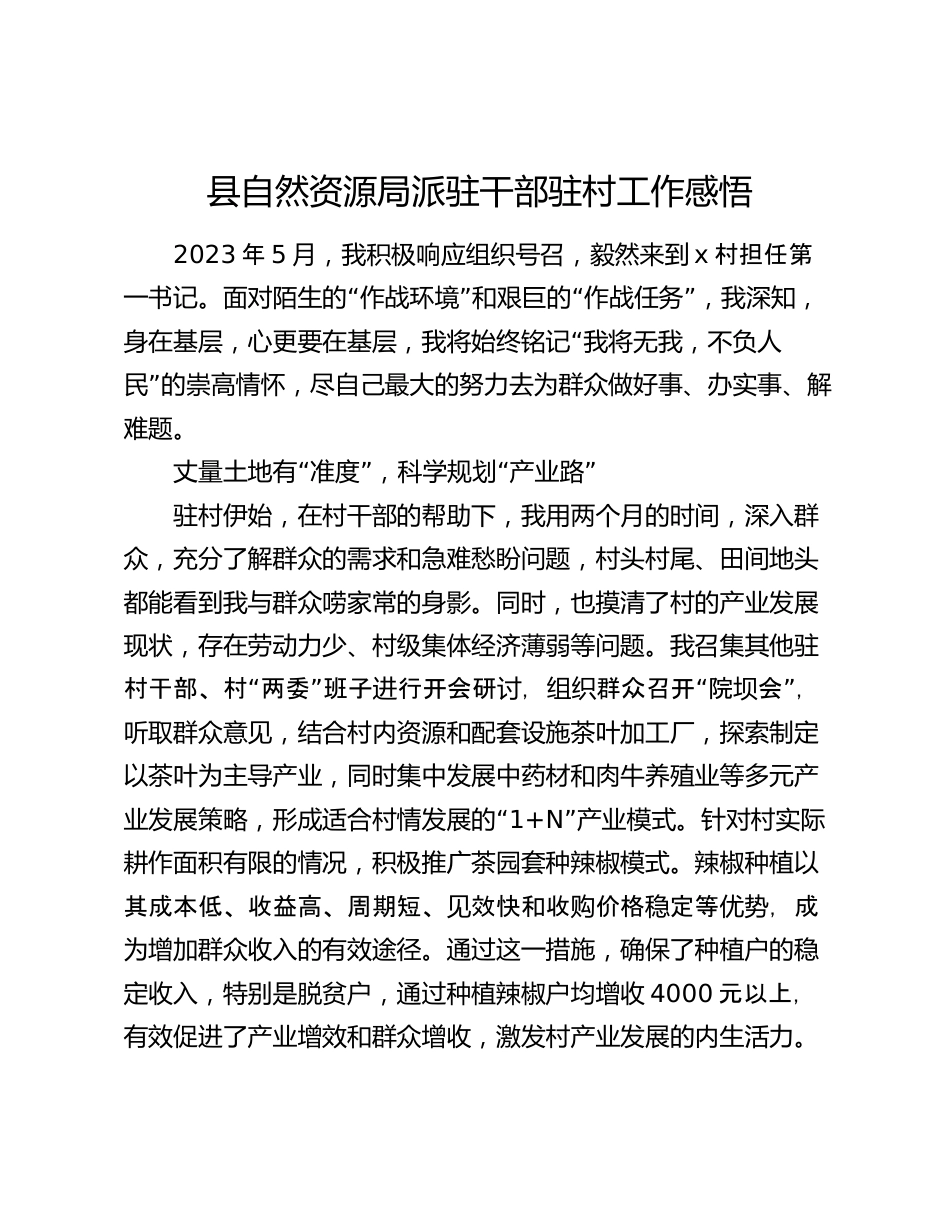 县自然资源局派驻干部驻村工作感悟

2023 年 5 月，我积极响应组织号召，毅然来到 x 村担任第一书记。面对陌生的“作战环境”和艰巨的“作战任务”，我深知，身在基层，心更要在基层，我将始终铭记“我将无我，不负人民”的崇高情怀，尽自己最大的努力去为群众做好事、办实事、解难题。

丈量土地有“准度”，科学规划“产业路”

驻村伊始，在村干部的帮助下，我用两个月的时间，深入群众，充分了解群众的需求和急难愁盼问题，村头村尾、田间地头都能看到我与群众唠家常的身影。同时，也摸清了村的产业发展现状，存在劳动力少、村级集体经济薄弱等问题。我召集其他驻村干部、村“两委”班子进行开会研讨，组织群众召开“院坝会”，听取群众意见，结合村内资源和配套设施茶叶加工厂，探索制定以茶叶为主导产业，同时集中发展中药材和肉牛养殖业等多元产业发展策略，形成适合村情发展的“1+N”产业模式。针对村实际耕作面积有限的情况，积极推广茶园套种辣椒模式。辣椒种植以其成本低、收益高、周期短、见效快和收购价格稳定等优势，成为增加群众收入的有效途径。通过这一措施，确保了种植户的稳定收入，特别是脱贫户，通过种植辣椒户均增收 4000 元以上，有效促进了产业增效和群众增收，激发村产业发展的内生活力。